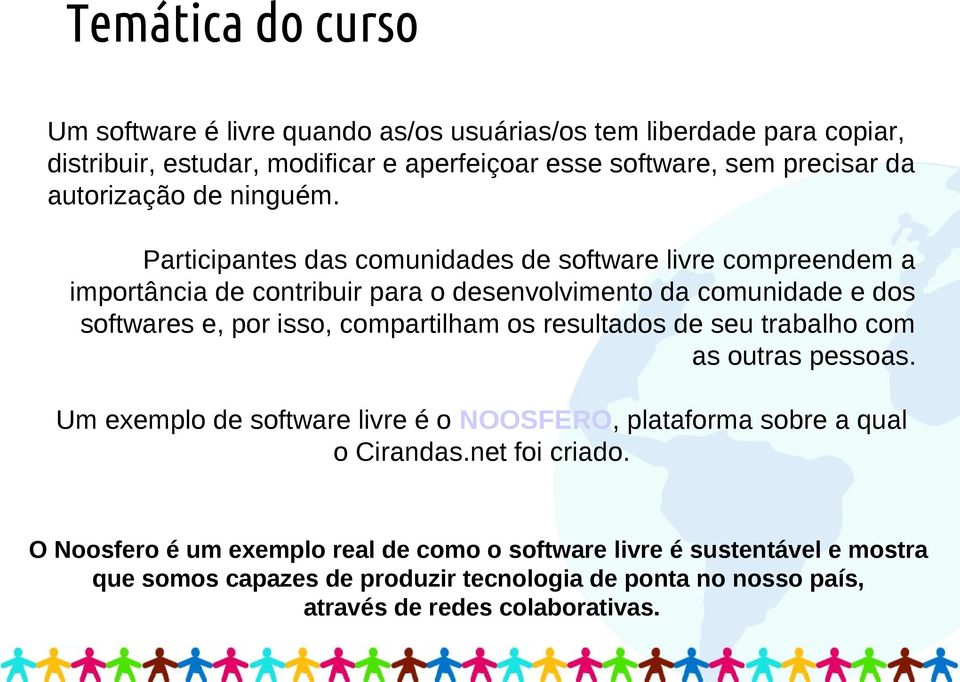 Temática do curso

Um software é livre quando as/os usuárias/os tem liberdade para copiar, distribuir, estudar, modificar e aperfeiçoar esse software, sem precisar da autorização de ninguém.

Participantes das comunidades de software livre compreendem a importância de contribuir para o desenvolvimento da comunidade e dos softwares e, por isso, compartilham os resultados de seu trabalho com as outras pessoas.

Um exemplo de software livre é o NOOSFERO, plataforma sobre a qual o Cirandas.net foi criado.

O Noosfero é um exemplo real de como o software livre é sustentável e mostra que somos capazes de produzir tecnologia de ponta no nosso país, através de redes colaborativas.